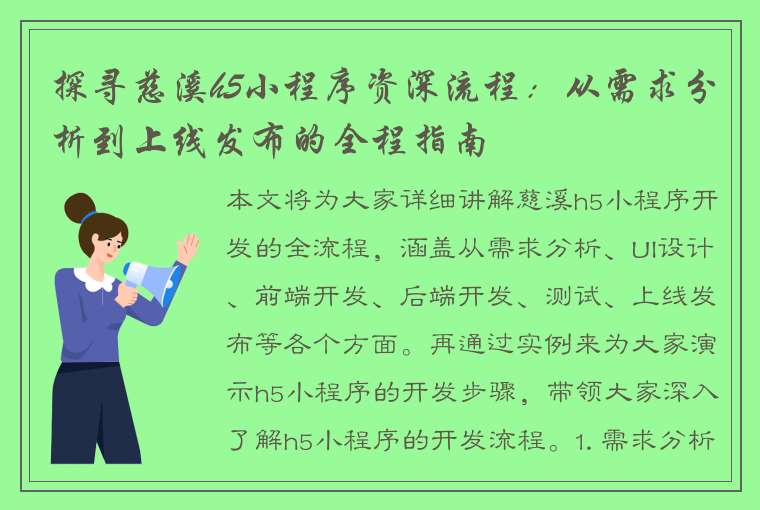 探寻慈溪h5小程序资深流程：从需求分析到上线发布的全程指南

本文将为大家详细讲解慈溪h5小程序开发的全流程，涵盖从需求分析、UI设计、前端开发、后端开发、测试、上线发布等各个方面。再通过实例来为大家演示h5小程序的开发步骤，带领大家深入了解h5小程序的开发流程。1. 需求分析